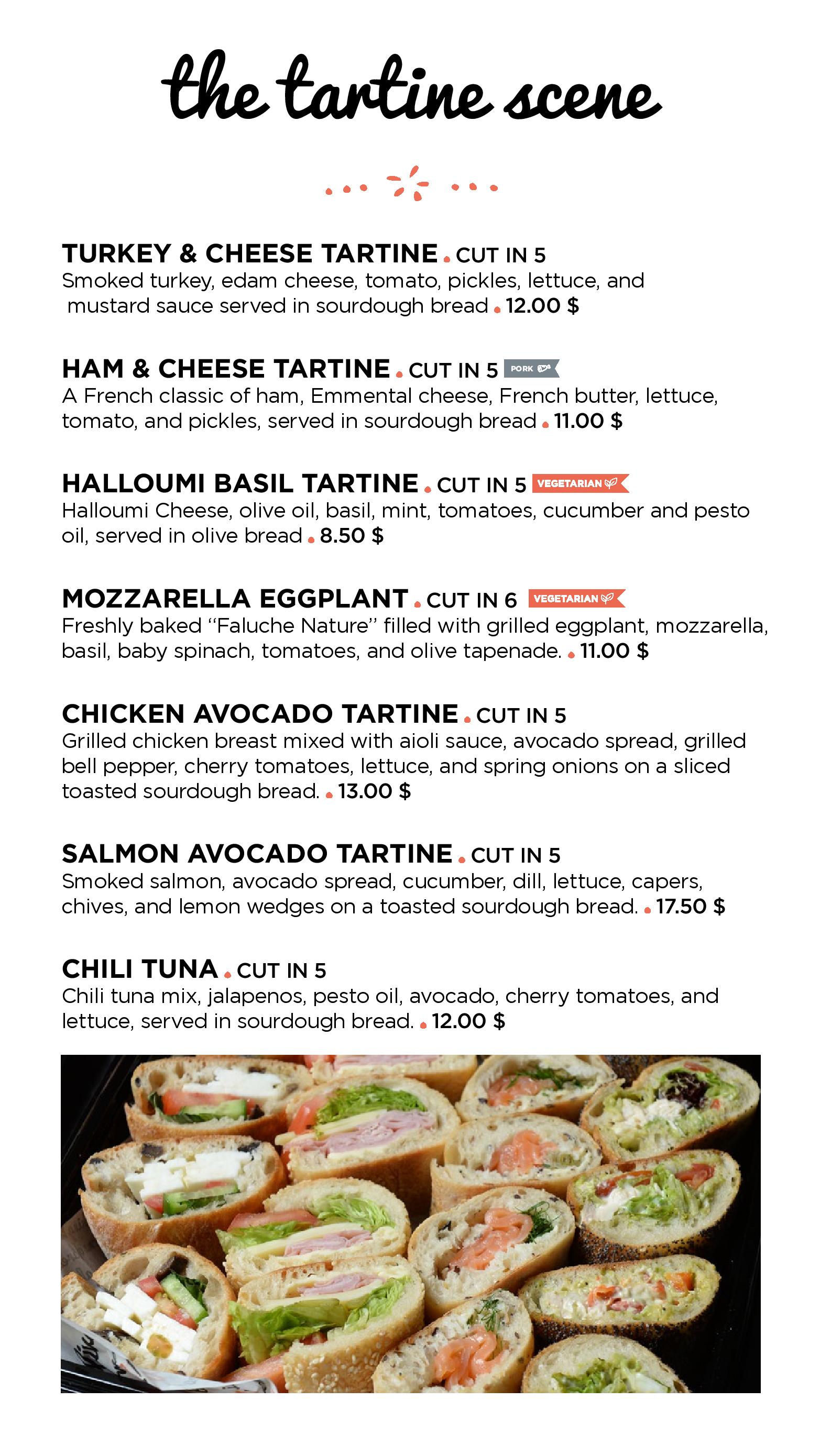 the tartine scene

TURKEY & CHEESE TARTINE • CUT IN 5
Smoked turkey, edam cheese, tomato, pickles, lettuce, and mustard sauce served in sourdough bread • 12.00 $

HAM & CHEESE TARTINE • CUT IN 5 PORK
A French classic of ham, Emmental cheese, French butter, lettuce, tomato, and pickles, served in sourdough bread • 11.00 $

HALLOUMI BASIL TARTINE • CUT IN 5 VEGETARIAN
Halloumi Cheese, olive oil, basil, mint, tomatoes, cucumber and pesto oil, served in olive bread • 8.50 $

MOZZARELLA EGGPLANT • CUT IN 6 VEGETARIAN
Freshly baked "Faluche Nature" filled with grilled eggplant, mozzarella, basil, baby spinach, tomatoes, and olive tapenade. • 11.00 $

CHICKEN AVOCADO TARTINE • CUT IN 5
Grilled chicken breast mixed with aioli sauce, avocado spread, grilled bell pepper, cherry tomatoes, lettuce, and spring onions on a sliced toasted sourdough bread. • 13.00 $

SALMON AVOCADO TARTINE • CUT IN 5
Smoked salmon, avocado spread, cucumber, dill, lettuce, capers, chives, and lemon wedges on a toasted sourdough bread. • 17.50 $

CHILI TUNA • CUT IN 5
Chili tuna mix, jalapenos, pesto oil, avocado, cherry tomatoes, and lettuce, served in sourdough bread. • 12.00 $